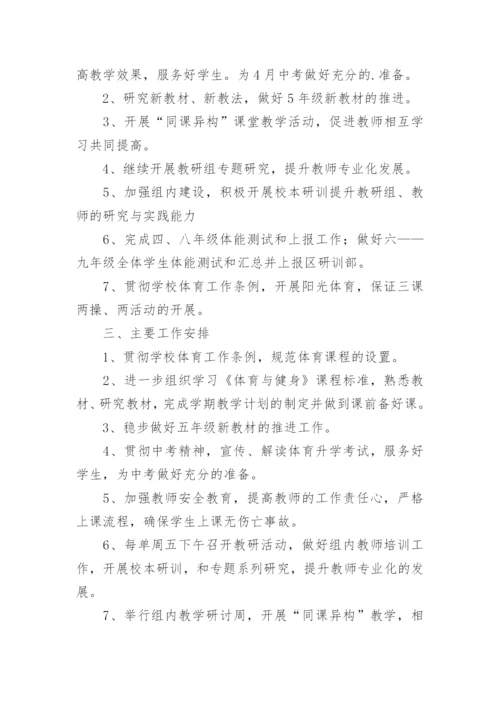 高教学效果，服务好学生。为4月中考做好充分的.准备。

2、研究新教材、新教法，做好5年级新教材的推进。

3、开展“同课异构”课堂教学活动，促进教师相互学习共同提高。

4、继续开展教研组专题研究，提升教师专业化发展。

5、加强组内建设，积极开展校本研训提升教研组、教师的研究与实践能力

6、完成四、八年级体能测试和上报工作；做好六——九年级全体学生体能测试和汇总并上报区研训部。

7、贯彻学校体育工作条例，开展阳光体育，保证三课两操、两活动的开展。

三、主要工作安排

1、贯彻学校体育工作条例，规范体育课程的设置。

2、进一步组织学习《体育与健身》课程标准，熟悉教材、研究教材，完成学期教学计划的制定并做到课前备好课。

3、稳步做好五年级新教材的推进工作。

4、贯彻中考精神，宣传、解读体育升学考试，服务好学生，为中考做好充分的准备。

5、加强教师安全教育，提高教师的工作责任心，严格上课流程，确保学生上课无伤亡事故。

6、每单周五下午召开教研活动，做好组内教师培训工作，开展校本研训，和专题系列研究，提升教师专业化的发展。

7、举行组内教学研讨周，开展“同课异构”教学，相